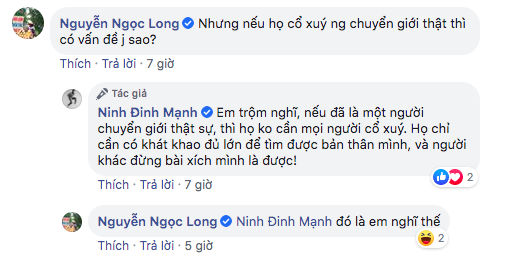 Nguyễn Ngọc Long Nhưng nếu họ cổ xuý ng chuyển giới thật thì có vấn đề j sao?

Thích · Trả lời · 7 giờ

Tác giả
Ninh Đình Mạnh Em trộm nghĩ, nếu đã là một người chuyển giới thật sự, thì họ ko cần mọi người cổ xuý. Họ chỉ cần có khát khao đủ lớn để tìm được bản thân mình, và người khác đừng bài xích mình là được!

2

Thích · Trả lời · 7 giờ

Nguyễn Ngọc Long Ninh Đình Mạnh đó là em nghĩ thế

2

Thích · Trả lời · 5 giờ